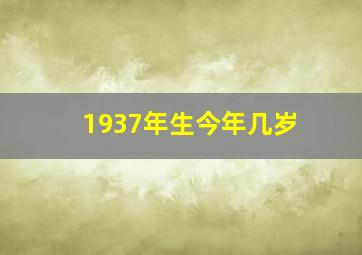 1937年生今年几岁